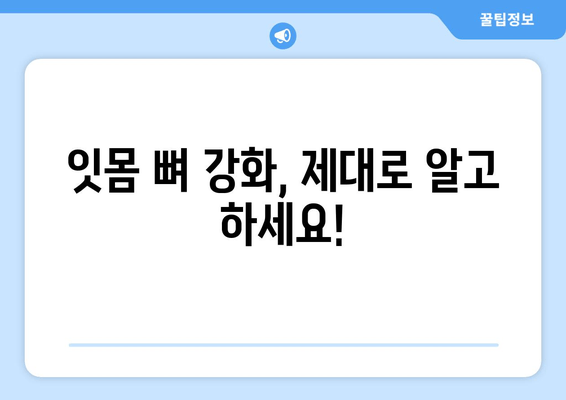 꿀팁정보

잇몸 뼈 강화, 제대로 알고 하세요!